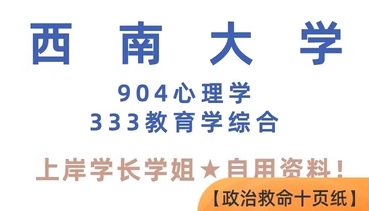 西南大学

904心理学
333教育学综合

上岸学长学姐★自用资料！

【政治救命十页纸】